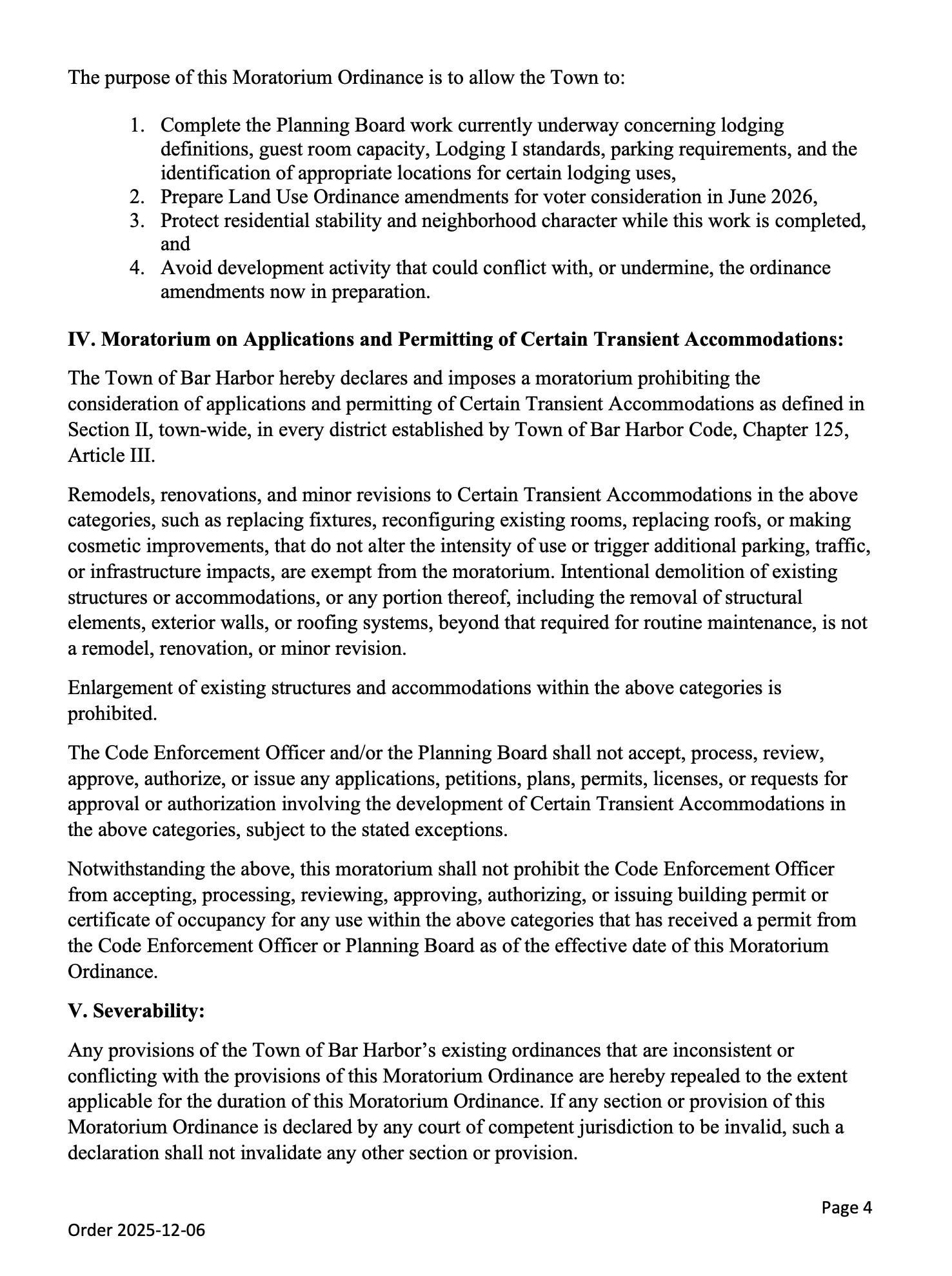 The purpose of this Moratorium Ordinance is to allow the Town to:

1. Complete the Planning Board work currently underway concerning lodging definitions, guest room capacity, Lodging I standards, parking requirements, and the identification of appropriate locations for certain lodging uses,
2. Prepare Land Use Ordinance amendments for voter consideration in June 2026,
3. Protect residential stability and neighborhood character while this work is completed, and
4. Avoid development activity that could conflict with, or undermine, the ordinance amendments now in preparation.

IV. Moratorium on Applications and Permitting of Certain Transient Accommodations:

The Town of Bar Harbor hereby declares and imposes a moratorium prohibiting the consideration of applications and permitting of Certain Transient Accommodations as defined in Section II, town-wide, in every district established by Town of Bar Harbor Code, Chapter 125, Article III.

Remodels, renovations, and minor revisions to Certain Transient Accommodations in the above categories, such as replacing fixtures, reconfiguring existing rooms, replacing roofs, or making cosmetic improvements, that do not alter the intensity of use or trigger additional parking, traffic, or infrastructure impacts, are exempt from the moratorium. Intentional demolition of existing structures or accommodations, or any portion thereof, including the removal of structural elements, exterior walls, or roofing systems, beyond that required for routine maintenance, is not a remodel, renovation, or minor revision.

Enlargement of existing structures and accommodations within the above categories is prohibited.

The Code Enforcement Officer and/or the Planning Board shall not accept, process, review, approve, authorize, or issue any applications, petitions, plans, permits, licenses, or requests for approval or authorization involving the development of Certain Transient Accommodations in the above categories, subject to the stated exceptions.

Notwithstanding the above, this moratorium shall not prohibit the Code Enforcement Officer from accepting, processing, reviewing, approving, authorizing, or issuing building permit or certificate of occupancy for any use within the above categories that has received a permit from the Code Enforcement Officer or Planning Board as of the effective date of this Moratorium Ordinance.

V. Severability:

Any provisions of the Town of Bar Harbor's existing ordinances that are inconsistent or conflicting with the provisions of this Moratorium Ordinance are hereby repealed to the extent applicable for the duration of this Moratorium Ordinance. If any section or provision of this Moratorium Ordinance is declared by any court of competent jurisdiction to be invalid, such a declaration shall not invalidate any other section or provision.

Page 4

Order 2025-12-06